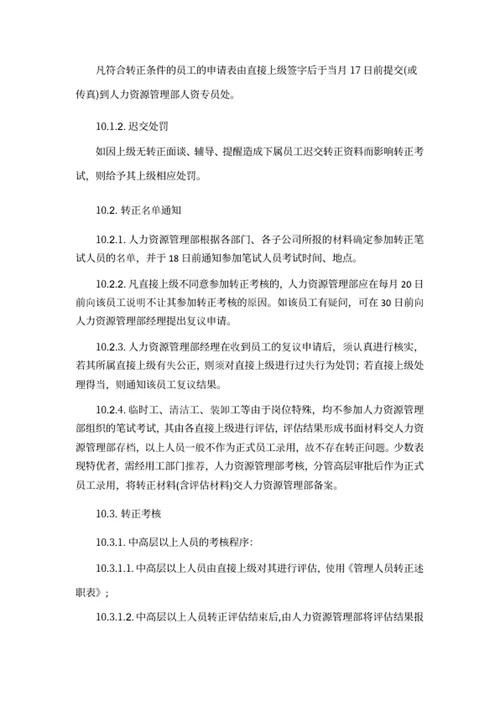 凡符合转正条件的员工的申请表由直接上级签字后于当月 17 日前提交(或传真)到人力资源管理部人资专员处。

10.1.2. 迟交处罚

如因上级无转正面谈、辅导、提醒造成下属员工迟交转正资料而影响转正考试，则给予其上级相应处罚。

10.2. 转正名单通知

10.2.1. 人力资源管理部根据各部门、各子公司所报的材料确定参加转正笔试人员的名单，并于 18 日前通知参加笔试人员考试时间、地点。

10.2.2. 凡直接上级不同意参加转正考核的，人力资源管理部应在每月 20 日前向该员工说明不让其参加转正考核的原因。如该员工有疑问，可在 30 日前向人力资源管理部经理提出复议申请。

10.2.3. 人力资源管理部经理在收到员工的复议申请后，须认真进行核实，若其所属直接上级有失公正，则须对直接上级进行过失行为处罚；若直接上级处理得当，则通知该员工复议结果。

10.2.4. 临时工、清洁工、装卸工等由于岗位特殊，均不参加人力资源管理部组织的笔试考试，其由各直接上级进行评估，评估结果形成书面材料交人力资源管理部存档，以上人员一般不作为正式员工录用，故不存在转正问题。少数表现特优者，需经用工部门推荐，人力资源管理部考核，分管高层审批后作为正式员工录用，将转正材料(含评估材料)交人力资源管理部备案。

10.3. 转正考核

10.3.1. 中高层以上人员的考核程序:

10.3.1.1. 中高层以上人员由直接上级对其进行评估，使用《管理人员转正述职表》；

10.3.1.2. 中高层以上人员转正评估结束后,由人力资源管理部将评估结果报